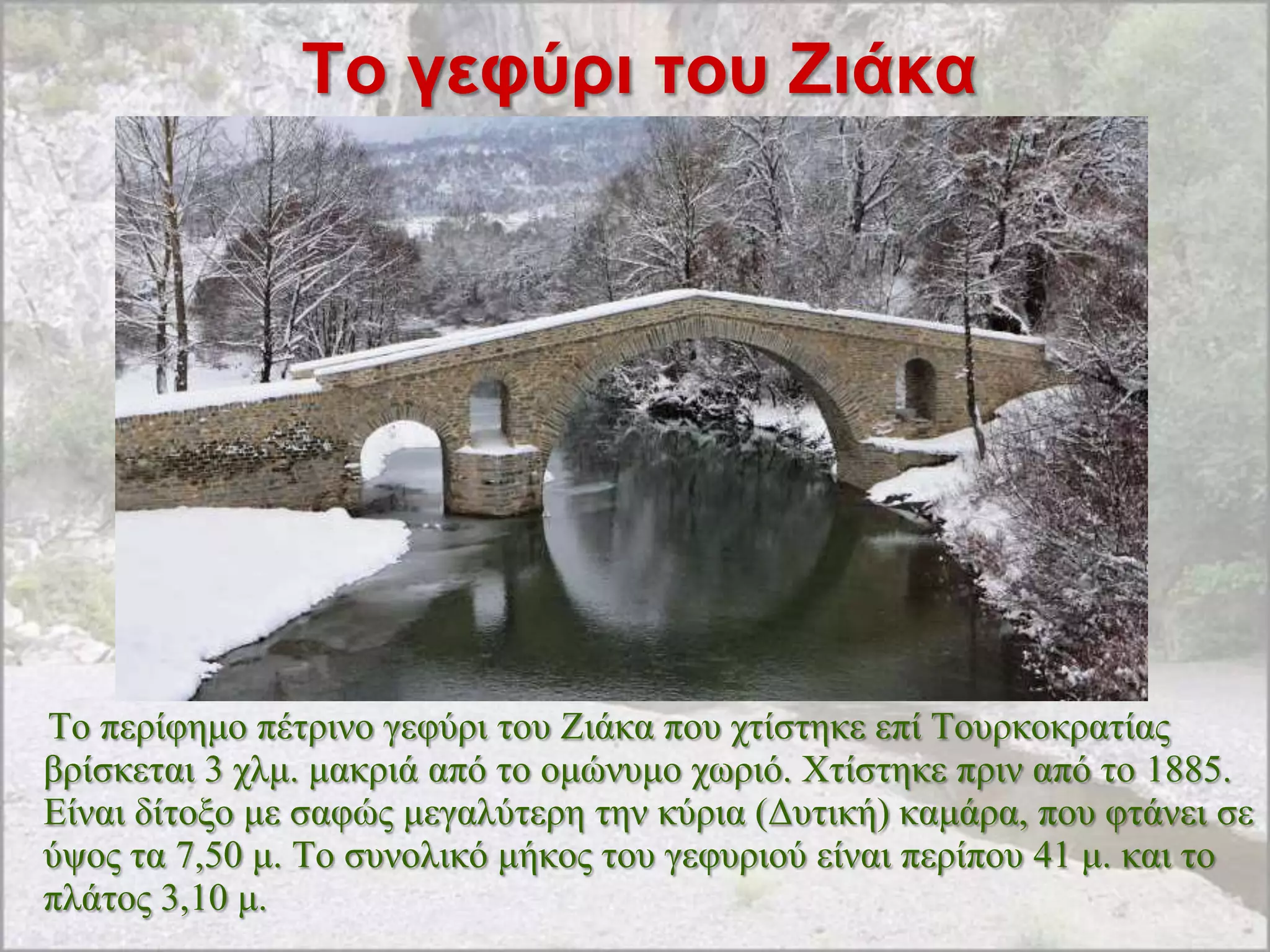 Το γεφύρι του Ζιάκα

Το περίφημο πέτρινο γεφύρι του Ζιάκα που χτίστηκε επί Τουρκοκρατίας βρίσκεται 3 χλμ. μακριά από το ομώνυμο χωριό. Χτίστηκε πριν από το 1885. Είναι δίτοξο με σαφώς μεγαλύτερη την κύρια (Δυτική) καμάρα, που φτάνει σε ύψος τα 7,50 μ. Το συνολικό μήκος του γεφυριού είναι περίπου 41 μ. και το πλάτος 3,10 μ.